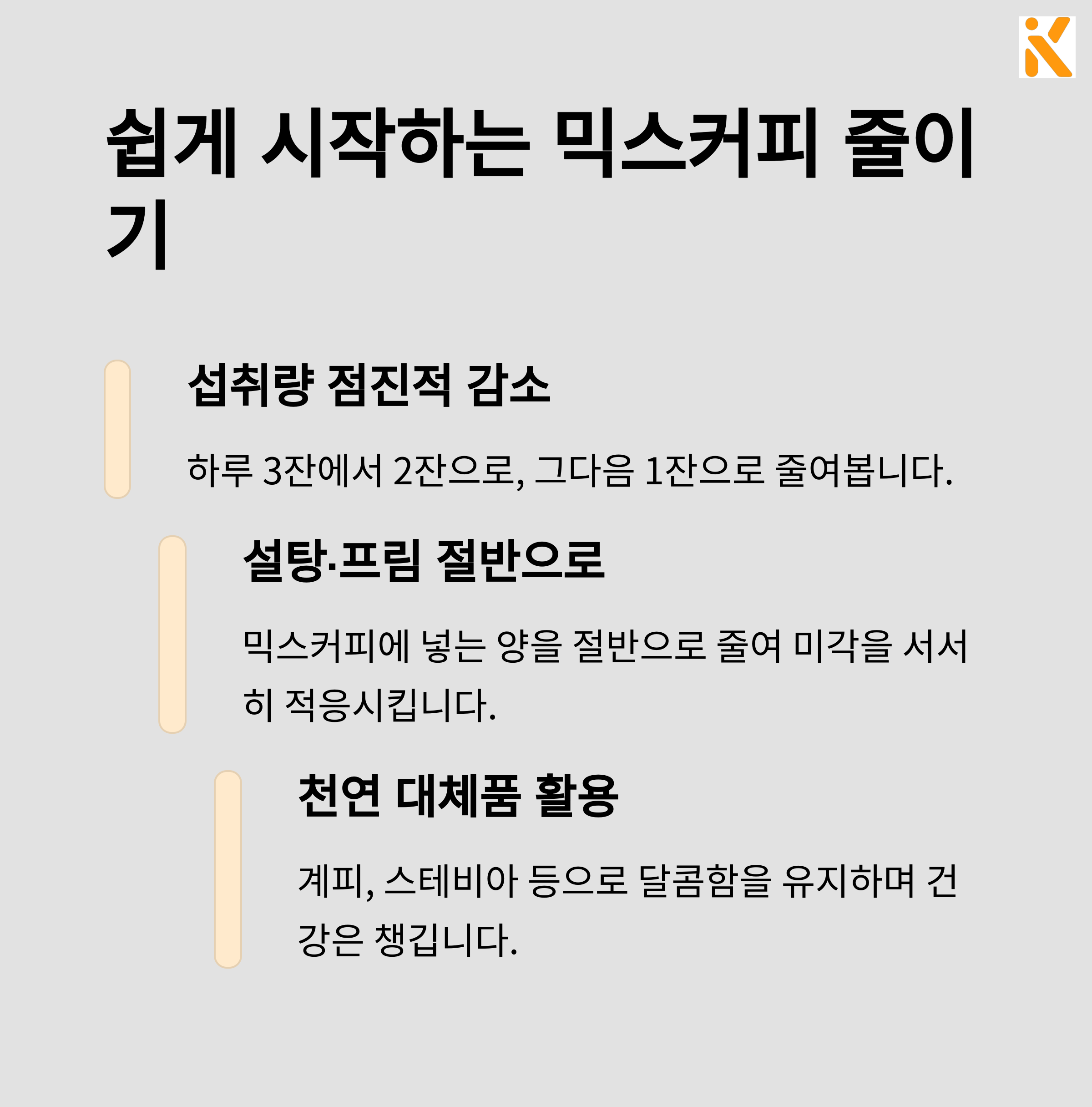 쉽게 시작하는 믹스커피 줄이기

섭취량 점진적 감소

하루 3잔에서 2잔으로, 그다음 1잔으로 줄여봅니다.

설탕·프림 절반으로

믹스커피에 넣는 양을 절반으로 줄여 미각을 서서히 적응시킵니다.

천연 대체품 활용

계피, 스테비아 등으로 달콤함을 유지하며 건강은 챙깁니다.